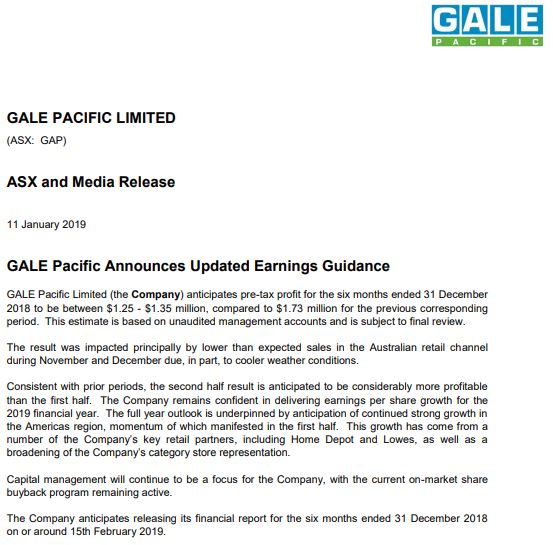 GALE
PACIFIC

GALE PACIFIC LIMITED
(ASX: GAP)

ASX and Media Release

11 January 2019

GALE Pacific Announces Updated Earnings Guidance

GALE Pacific Limited (the Company) anticipates pre-tax profit for the six months ended 31 December 2018 to be between \$1.25 - \$1.35 million, compared to \$1.73 million for the previous corresponding period. This estimate is based on unaudited management accounts and is subject to final review.

The result was impacted principally by lower than expected sales in the Australian retail channel during November and December due, in part, to cooler weather conditions.

Consistent with prior periods, the second half result is anticipated to be considerably more profitable than the first half. The Company remains confident in delivering earnings per share growth for the 2019 financial year. The full year outlook is underpinned by anticipation of continued strong growth in the Americas region, momentum of which manifested in the first half. This growth has come from a number of the Company's key retail partners, including Home Depot and Lowes, as well as a broadening of the Company's category store representation.

Capital management will continue to be a focus for the Company, with the current on-market share buyback program remaining active.

The Company anticipates releasing its financial report for the six months ended 31 December 2018 on or around 15th February 2019.